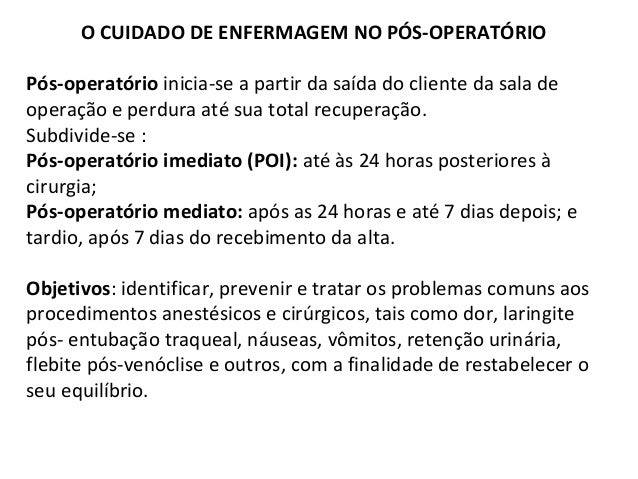 O CUIDADO DE ENFERMAGEM NO PÓS-OPERATÓRIO

Pós-operatório inicia-se a partir da saída do cliente da sala de operação e perdura até sua total recuperação.
Subdivide-se :
Pós-operatório imediato (POI): até às 24 horas posteriores à cirurgia;
Pós-operatório mediato: após as 24 horas e até 7 dias depois; e tardio, após 7 dias do recebimento da alta.

Objetivos: identificar, prevenir e tratar os problemas comuns aos procedimentos anestésicos e cirúrgicos, tais como dor, laringite pós- entubação traqueal, náuseas, vômitos, retenção urinária, flebite pós-venóclise e outros, com a finalidade de restabelecer o seu equilíbrio.